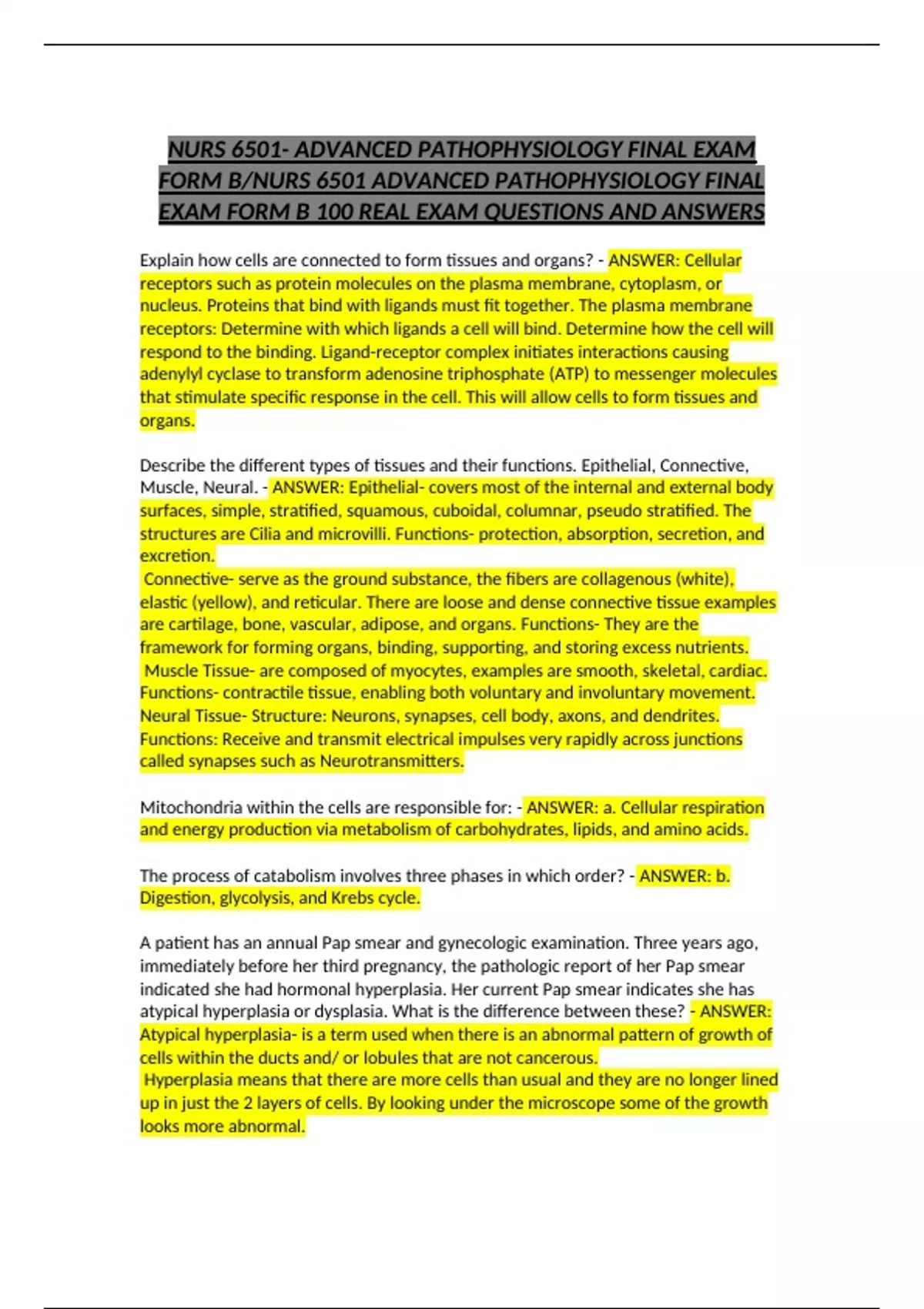 NURS 6501- ADVANCED PATHOPHYSIOLOGY FINAL EXAM FORM B/NURS 6501 ADVANCED PATHOPHYSIOLOGY FINAL EXAM FORM B 100 REAL EXAM QUESTIONS AND ANSWERS

Explain how cells are connected to form tissues and organs? - ANSWER: Cellular receptors such as protein molecules on the plasma membrane, cytoplasm, or nucleus. Proteins that bind with ligands must fit together. The plasma membrane receptors: Determine with which ligands a cell will bind. Determine how the cell will respond to the binding. Ligand-receptor complex initiates interactions causing adenylyl cyclase to transform adenosine triphosphate (ATP) to messenger molecules that stimulate specific response in the cell. This will allow cells to form tissues and organs.

Describe the different types of tissues and their functions. Epithelial, Connective, Muscle, Neural. - ANSWER: Epithelial- covers most of the internal and external body surfaces, simple, stratified, squamous, cuboidal, columnar, pseudo stratified. The structures are Cilia and microvilli. Functions- protection, absorption, secretion, and excretion.
Connective- serve as the ground substance, the fibers are collagenous (white), elastic (yellow), and reticular. There are loose and dense connective tissue examples are cartilage, bone, vascular, adipose, and organs. Functions- They are the framework for forming organs, binding, supporting, and storing excess nutrients.
Muscle Tissue- are composed of myocytes, examples are smooth, skeletal, cardiac. Functions- contractile tissue, enabling both voluntary and involuntary movement.
Neural Tissue- Structure: Neurons, synapses, cell body, axons, and dendrites. Functions: Receive and transmit electrical impulses very rapidly across junctions called synapses such as Neurotransmitters.

Mitochondria within the cells are responsible for: - ANSWER: a. Cellular respiration and energy production via metabolism of carbohydrates, lipids, and amino acids.

The process of catabolism involves three phases in which order? - ANSWER: b. Digestion, glycolysis, and Krebs cycle.

A patient has an annual Pap smear and gynecologic examination. Three years ago, immediately before her third pregnancy, the pathologic report of her Pap smear indicated she had hormonal hyperplasia. Her current Pap smear indicates she has atypical hyperplasia or dysplasia. What is the difference between these? - ANSWER: Atypical hyperplasia- is a term used when there is an abnormal pattern of growth of cells within the ducts and/ or lobules that are not cancerous.
Hyperplasia means that there are more cells than usual and they are no longer lined up in just the 2 layers of cells. By looking under the microscope some of the growth looks more abnormal.